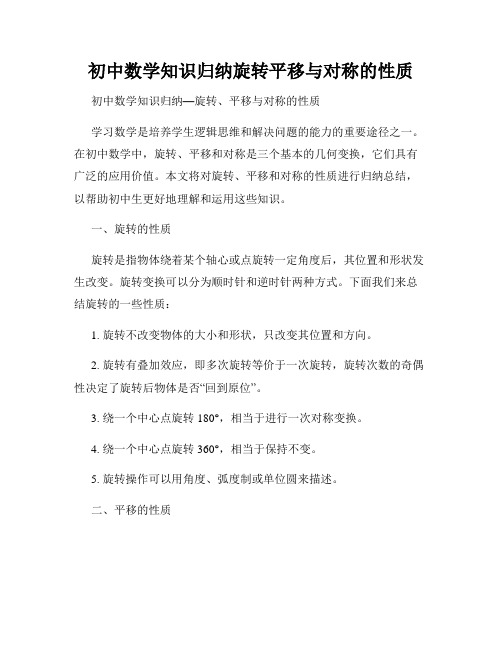 初中数学知识归纳旋转平移与对称的性质

初中数学知识归纳—旋转、平移与对称的性质

学习数学是培养学生逻辑思维和解决问题的能力的重要途径之一。在初中数学中，旋转、平移和对称是三个基本的几何变换，它们具有广泛的应用价值。本文将对旋转、平移和对称的性质进行归纳总结，以帮助初中生更好地理解和运用这些知识。

一、旋转的性质

旋转是指物体绕着某个轴心或点旋转一定角度后，其位置和形状发生改变。旋转变换可以分为顺时针和逆时针两种方式。下面我们来总结旋转的一些性质：

1. 旋转不改变物体的大小和形状，只改变其位置和方向。

2. 旋转有叠加效应，即多次旋转等价于一次旋转，旋转次数的奇偶性决定了旋转后物体是否“回到原位”。

3. 绕一个中心点旋转 180°，相当于进行一次对称变换。

4. 绕一个中心点旋转 360°，相当于保持不变。

5. 旋转操作可以用角度、弧度制或单位圆来描述。

二、平移的性质